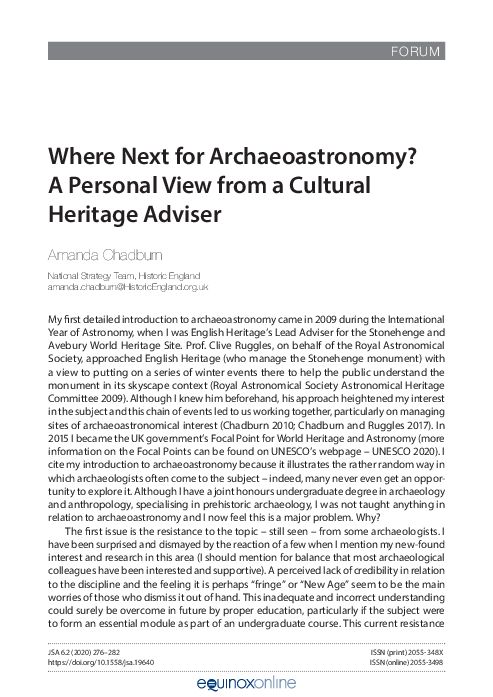 FORUM

Where Next for Archaeoastronomy? A Personal View from a Cultural Heritage Adviser

Amanda Chadburn

National Strategy Team, Historic England
amanda.chadburn@HistoricEngland.org.uk

My first detailed introduction to archaeoastronomy came in 2009 during the International Year of Astronomy, when I was English Heritage's Lead Adviser for the Stonehenge and Avebury World Heritage Site. Prof. Clive Ruggles, on behalf of the Royal Astronomical Society, approached English Heritage (who manage the Stonehenge monument) with a view to putting on a series of winter events there to help the public understand the monument in its skyscape context (Royal Astronomical Society Astronomical Heritage Committee 2009). Although I knew him beforehand, his approach heightened my interest in the subject and this chain of events led to us working together, particularly on managing sites of archaeoastronomical interest (Chadburn 2010; Chadburn and Ruggles 2017). In 2015 I became the UK government's Focal Point for World Heritage and Astronomy (more information on the Focal Points can be found on UNESCO's webpage – UNESCO 2020). I cite my introduction to archaeoastronomy because it illustrates the rather random way in which archaeologists often come to the subject – indeed, many never even get an opportunity to explore it. Although I have a joint honours undergraduate degree in archaeology and anthropology, specialising in prehistoric archaeology, I was not taught anything in relation to archaeoastronomy and I now feel this is a major problem. Why?

The first issue is the resistance to the topic – still seen – from some archaeologists. I have been surprised and dismayed by the reaction of a few when I mention my new-found interest and research in this area (I should mention for balance that most archaeological colleagues have been interested and supportive). A perceived lack of credibility in relation to the discipline and the feeling it is perhaps "fringe" or "New Age" seem to be the main worries of those who dismiss it out of hand. This inadequate and incorrect understanding could surely be overcome in future by proper education, particularly if the subject were to form an essential module as part of an undergraduate course. This current resistance

JSA 6.2 (2020) 276–282
https://doi.org/10.1558/jsa.19640

ISSN (print) 2055-348X
ISSN (online) 2055-3498

equinoxonline